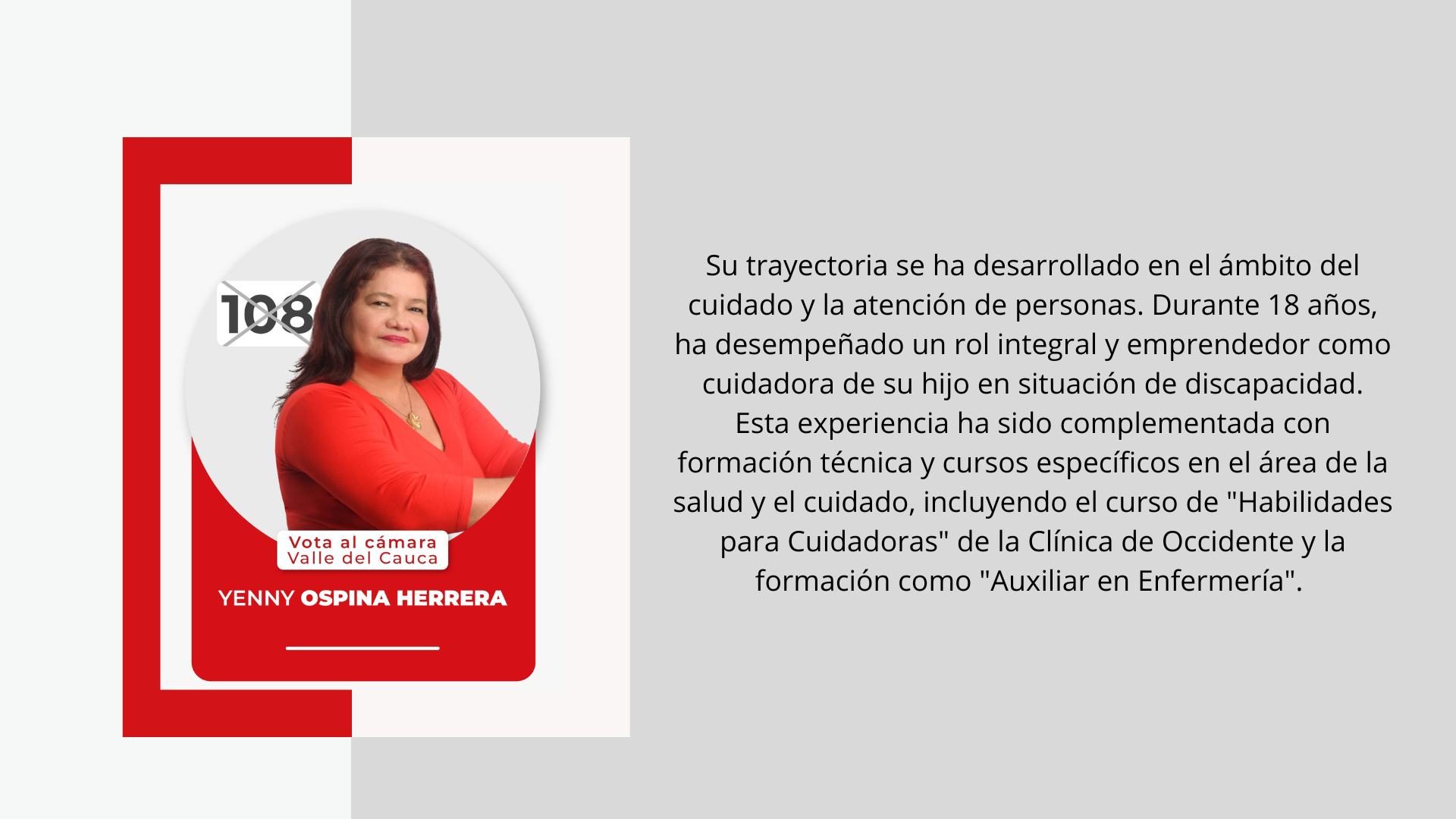 108

Vota al cámara
Valle del Cauca

YENNY OSPINA HERRERA

Su trayectoria se ha desarrollado en el ámbito del cuidado y la atención de personas. Durante 18 años, ha desempeñado un rol integral y emprendedor como cuidadora de su hijo en situación de discapacidad. Esta experiencia ha sido complementada con formación técnica y cursos específicos en el área de la salud y el cuidado, incluyendo el curso de "Habilidades para Cuidadoras" de la Clínica de Occidente y la formación como "Auxiliar en Enfermería".